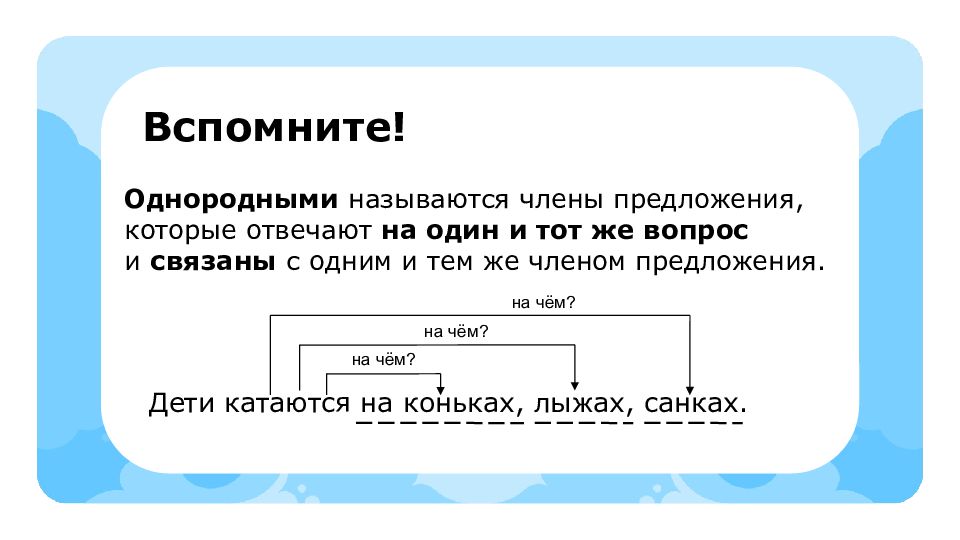 Вспомните!

Однородными называются члены предложения, которые отвечают на один и тот же вопрос и связаны с одним и тем же членом предложения.

на чём?

на чём?

на чём?

Дети катаются на коньках, лыжах, санках.